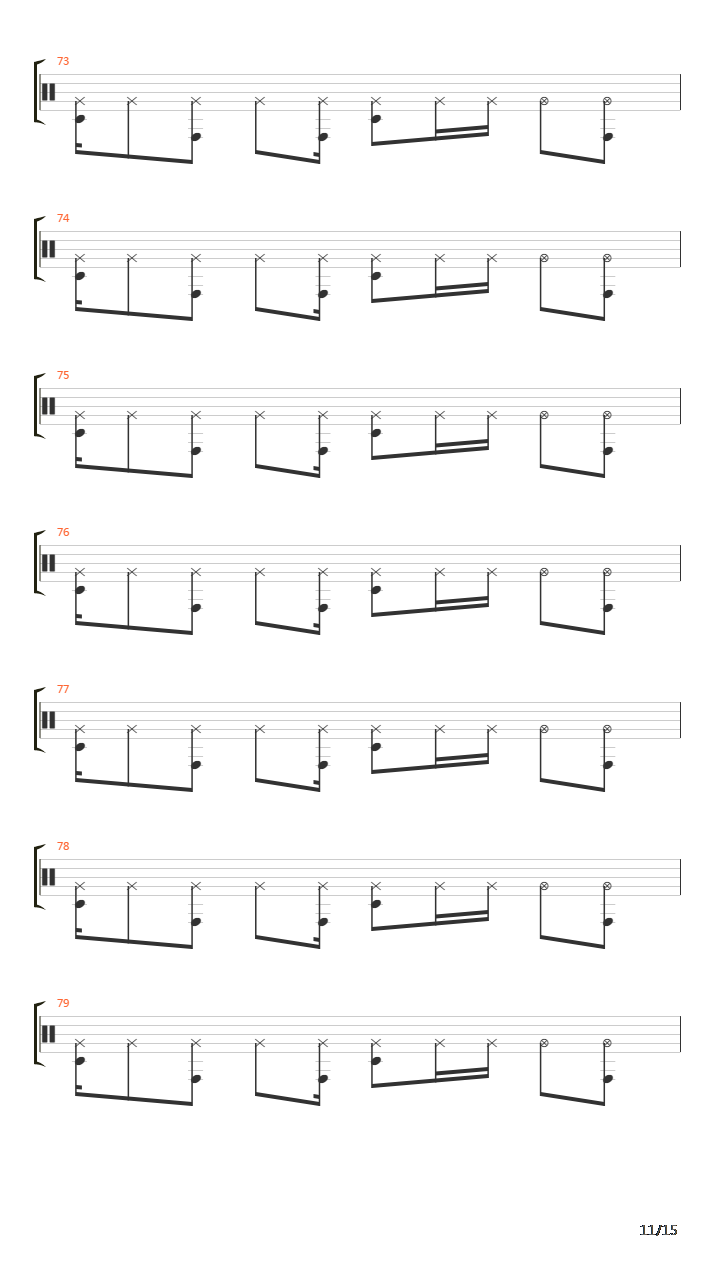 73

74

75

76

77

78

79

11/15